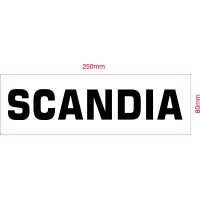 250mm

SCANDIA

80mm